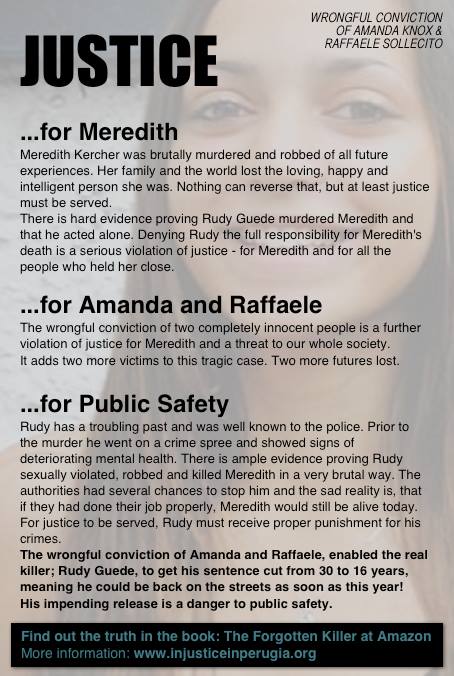 WRONGFUL CONVICTION
OF AMANDA KNOX &
RAFFAELE SOLLECITO

JUSTICE

...for Meredith

Meredith Kercher was brutally murdered and robbed of all future experiences. Her family and the world lost the loving, happy and intelligent person she was. Nothing can reverse that, but at least justice must be served.
There is hard evidence proving Rudy Guede murdered Meredith and that he acted alone. Denying Rudy the full responsibility for Meredith's death is a serious violation of justice - for Meredith and for all the people who held her close.

...for Amanda and Raffaele

The wrongful conviction of two completely innocent people is a further violation of justice for Meredith and a threat to our whole society.
It adds two more victims to this tragic case. Two more futures lost.

...for Public Safety

Rudy has a troubling past and was well known to the police. Prior to the murder he went on a crime spree and showed signs of deteriorating mental health. There is ample evidence proving Rudy sexually violated, robbed and killed Meredith in a very brutal way. The authorities had several chances to stop him and the sad reality is, that if they had done their job properly, Meredith would still be alive today. For justice to be served, Rudy must receive proper punishment for his crimes.
The wrongful conviction of Amanda and Raffaele, enabled the real killer; Rudy Guede, to get his sentence cut from 30 to 16 years, meaning he could be back on the streets as soon as this year!
His impending release is a danger to public safety.

Find out the truth in the book: The Forgotten Killer at Amazon
More information: www.injusticeinperugia.org